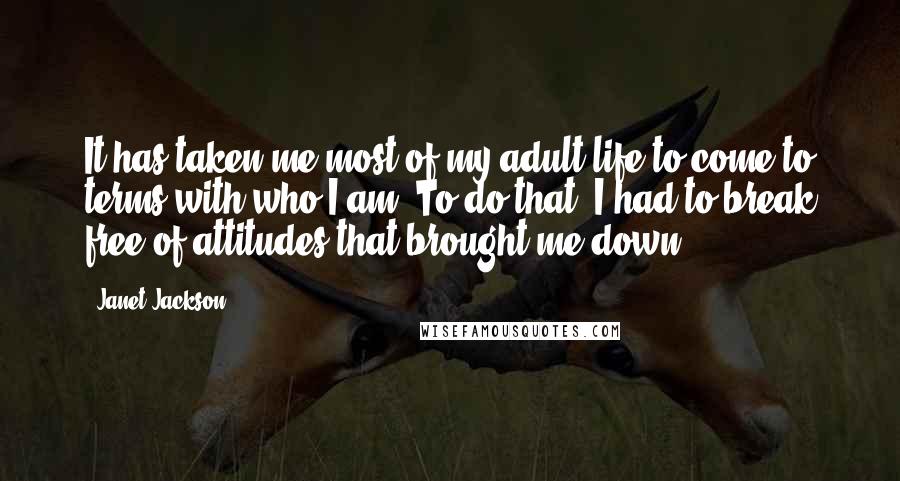 It has taken me most of my adult life to come to terms with who I am. To do that, I had to break free of attitudes that brought me down.

Janet Jackson

WISEFAMOUSQUOTES.COM